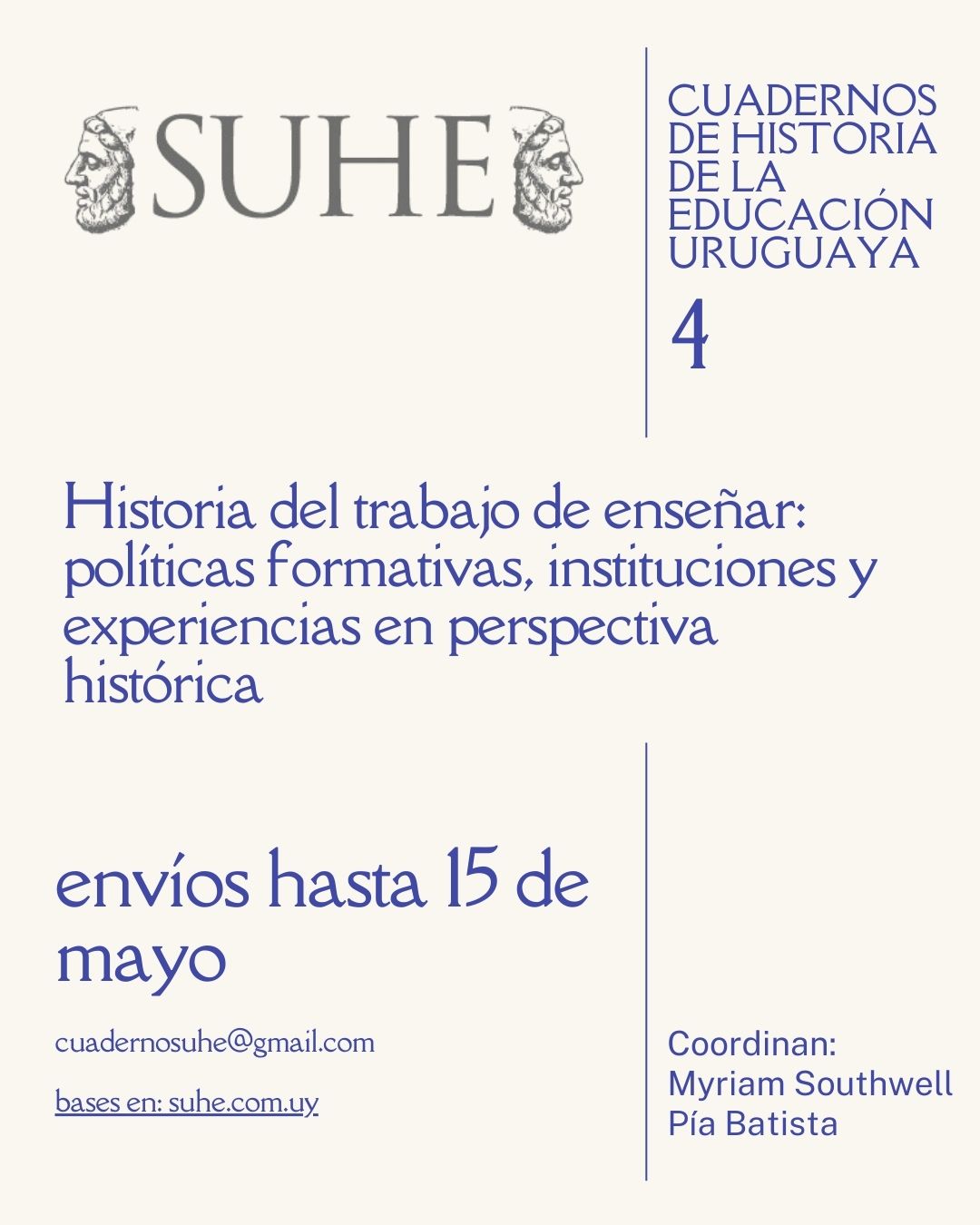 SUHE

CUADERNOS DE HISTORIA DE LA EDUCACIÓN URUGUAYA

4

Historia del trabajo de enseñar: políticas formativas, instituciones y experiencias en perspectiva histórica

envíos hasta 15 de mayo

cuadernosuhe@gmail.com

bases en: suhe.com.uy

Coordinan:
Myriam Southwell
Pía Batista